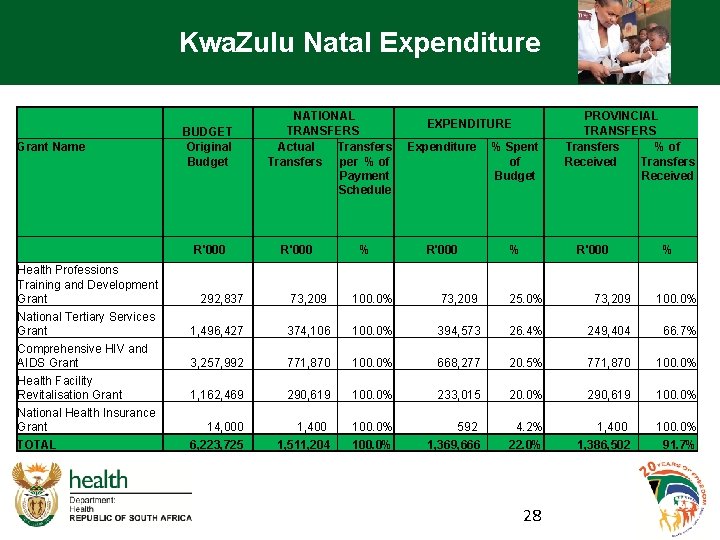 KwaZulu Natal Expenditure

| | BUDGET | NATIONAL TRANSFERS | | EXPENDITURE | | PROVINCIAL TRANSFERS | |
|---|---|---|---|---|---|---|---|
| Grant Name | Original Budget | Actual Transfers | Transfers per % of Payment Schedule | Expenditure | % Spent of Budget | Transfers Received | % of Transfers Received |
| | R'000 | R'000 | % | R'000 | % | R'000 | % |
| Health Professions Training and Development Grant | 292,837 | 73,209 | 100.0% | 73,209 | 25.0% | 73,209 | 100.0% |
| National Tertiary Services Grant | 1,496,427 | 374,106 | 100.0% | 394,573 | 26.4% | 249,404 | 66.7% |
| Comprehensive HIV and AIDS Grant | 3,257,992 | 771,870 | 100.0% | 668,277 | 20.5% | 771,870 | 100.0% |
| Health Facility Revitalisation Grant | 1,162,469 | 290,619 | 100.0% | 233,015 | 20.0% | 290,619 | 100.0% |
| National Health Insurance Grant | 14,000 | 1,400 | 100.0% | 592 | 4.2% | 1,400 | 100.0% |
| TOTAL | 6,223,725 | 1,511,204 | 100.0% | 1,369,666 | 22.0% | 1,386,502 | 91.7% |

health
Department: Health
REPUBLIC OF SOUTH AFRICA

28

20 YEARS OF FREEDOM